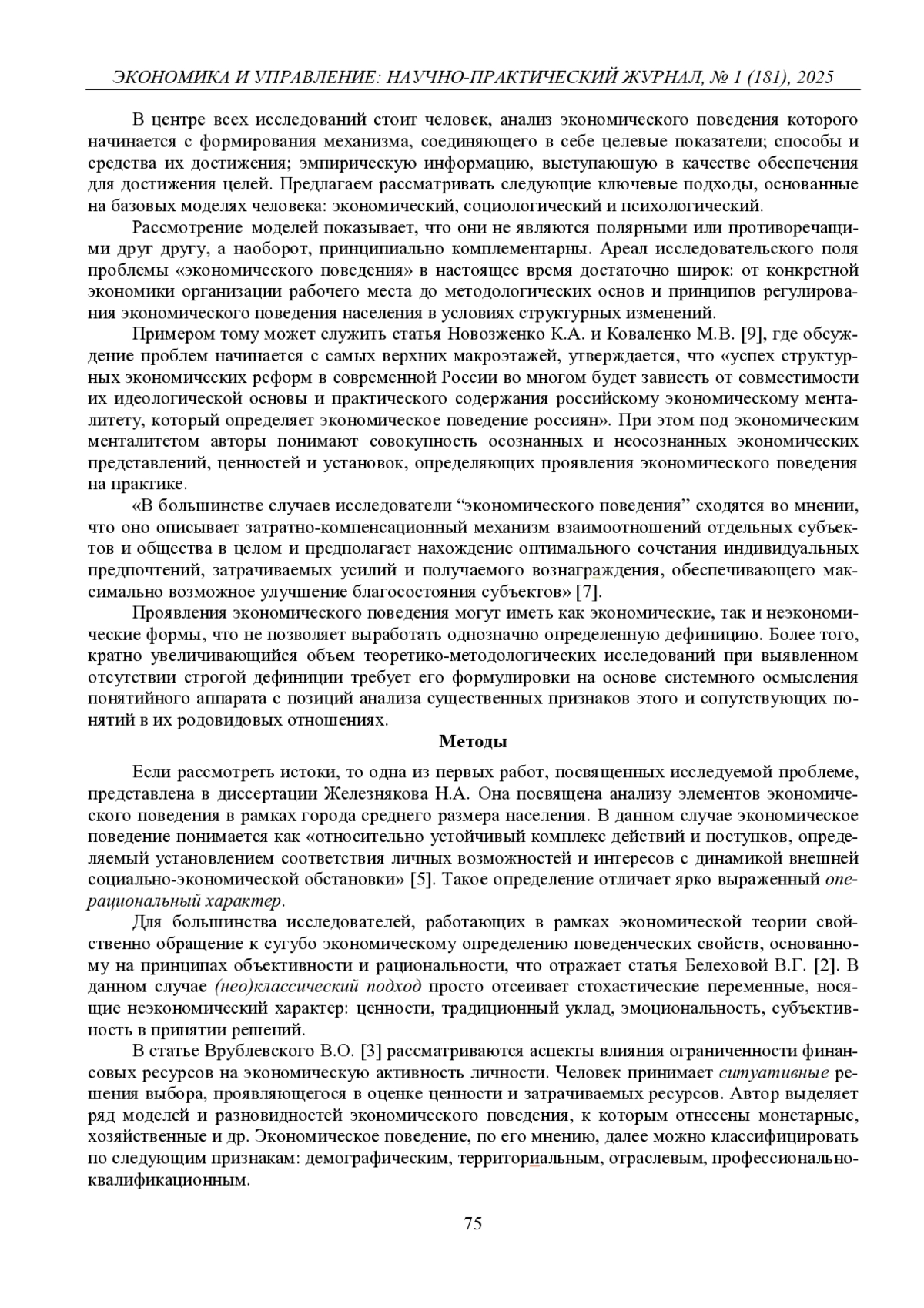 ЭКОНОМИКА И УПРАВЛЕНИЕ: НАУЧНО-ПРАКТИЧЕСКИЙ ЖУРНАЛ, № 1 (181), 2025

В центре всех исследований стоит человек, анализ экономического поведения которого начинается с формирования механизма, соединяющего в себе целевые показатели; способы и средства их достижения; эмпирическую информацию, выступающую в качестве обеспечения для достижения целей. Предлагаем рассматривать следующие ключевые подходы, основанные на базовых моделях человека: экономический, социологический и психологический.

Рассмотрение моделей показывает, что они не являются полярными или противоречащими друг другу, а наоборот, принципиально комплементарны. Ареал исследовательского поля проблемы «экономического поведения» в настоящее время достаточно широк: от конкретной экономики организации рабочего места до методологических основ и принципов регулирования экономического поведения населения в условиях структурных изменений.

Примером тому может служить статья Новозженко К.А. и Коваленко М.В. [9], где обсуждение проблем начинается с самых верхних макроэтажей, утверждается, что «успех структурных экономических реформ в современной России во многом будет зависеть от совместимости их идеологической основы и практического содержания российскому экономическому менталитету, который определяет экономическое поведение россиян». При этом под экономическим менталитетом авторы понимают совокупность осознанных и неосознанных экономических представлений, ценностей и установок, определяющих проявления экономического поведения на практике.

«В большинстве случаев исследователи “экономического поведения” сходятся во мнении, что оно описывает затратно-компенсационный механизм взаимоотношений отдельных субъектов и общества в целом и предполагает нахождение оптимального сочетания индивидуальных предпочтений, затрачиваемых усилий и получаемого вознаграждения, обеспечивающего максимально возможное улучшение благосостояния субъектов» [7].

Проявления экономического поведения могут иметь как экономические, так и неэкономические формы, что не позволяет выработать однозначно определенную дефиницию. Более того, кратно увеличивающийся объем теоретико-методологических исследований при выявленном отсутствии строгой дефиниции требует его формулировки на основе системного осмысления понятийного аппарата с позиций анализа существенных признаков этого и сопутствующих понятий в их родовидовых отношениях.

Методы

Если рассмотреть истоки, то одна из первых работ, посвященных исследуемой проблеме, представлена в диссертации Железнякова Н.А. Она посвящена анализу элементов экономического поведения в рамках города среднего размера населения. В данном случае экономическое поведение понимается как «относительно устойчивый комплекс действий и поступков, определяемый установлением соответствия личных возможностей и интересов с динамикой внешней социально-экономической обстановки» [5]. Такое определение отличает ярко выраженный операциональный характер.

Для большинства исследователей, работающих в рамках экономической теории свойственно обращение к сугубо экономическому определению поведенческих свойств, основанному на принципах объективности и рациональности, что отражает статья Белеховой В.Г. [2]. В данном случае (нео)классический подход просто отсеивает стохастические переменные, носящие неэкономический характер: ценности, традиционный уклад, эмоциональность, субъективность в принятии решений.

В статье Врублевского В.О. [3] рассматриваются аспекты влияния ограниченности финансовых ресурсов на экономическую активность личности. Человек принимает ситуативные решения выбора, проявляющегося в оценке ценности и затрачиваемых ресурсов. Автор выделяет ряд моделей и разновидностей экономического поведения, к которым отнесены монетарные, хозяйственные и др. Экономическое поведение, по его мнению, далее можно классифицировать по следующим признакам: демографическим, территориальным, отраслевым, профессионально-квалификационным.

75